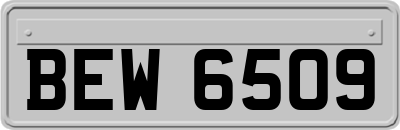 BEW 6509